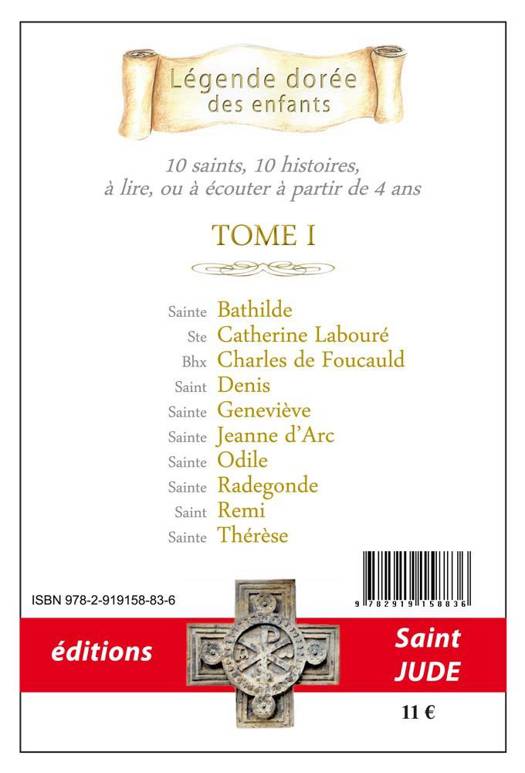 Légende dorée
des enfants

10 saints, 10 histoires,
à lire, ou à écouter à partir de 4 ans

TOME I

Sainte Bathilde
Ste Catherine Labouré
Bhx Charles de Foucauld
Saint Denis
Sainte Geneviève
Sainte Jeanne d'Arc
Sainte Odile
Sainte Radegonde
Saint Remi
Sainte Thérèse

ISBN 978-2-919158-83-6

9 782919 158836

éditions

Saint
JUDE

11 €